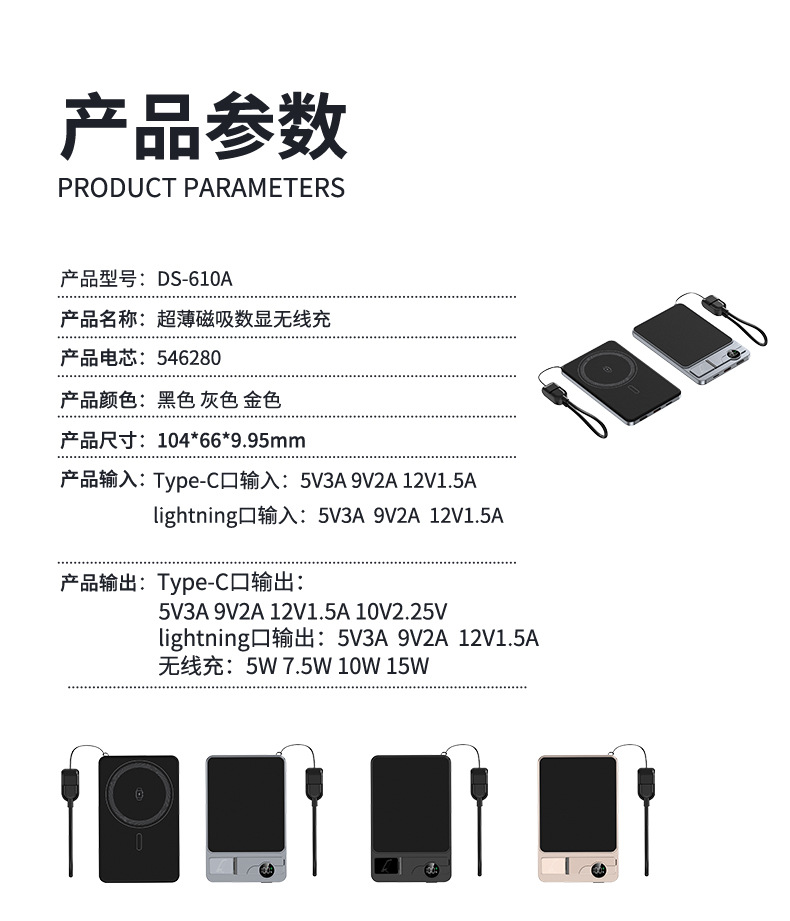 产品参数
PRODUCT PARAMETERS

产品型号：DS-610A

产品名称：超薄磁吸数显无线充

产品电芯：546280

产品颜色：黑色 灰色 金色

产品尺寸：104*66*9.95mm

产品输入：Type-C口输入：5V3A 9V2A 12V1.5A
lightning口输入：5V3A 9V2A 12V1.5A

产品输出：Type-C口输出：
5V3A 9V2A 12V1.5A 10V2.25V
lightning口输出：5V3A 9V2A 12V1.5A
无线充：5W 7.5W 10W 15W